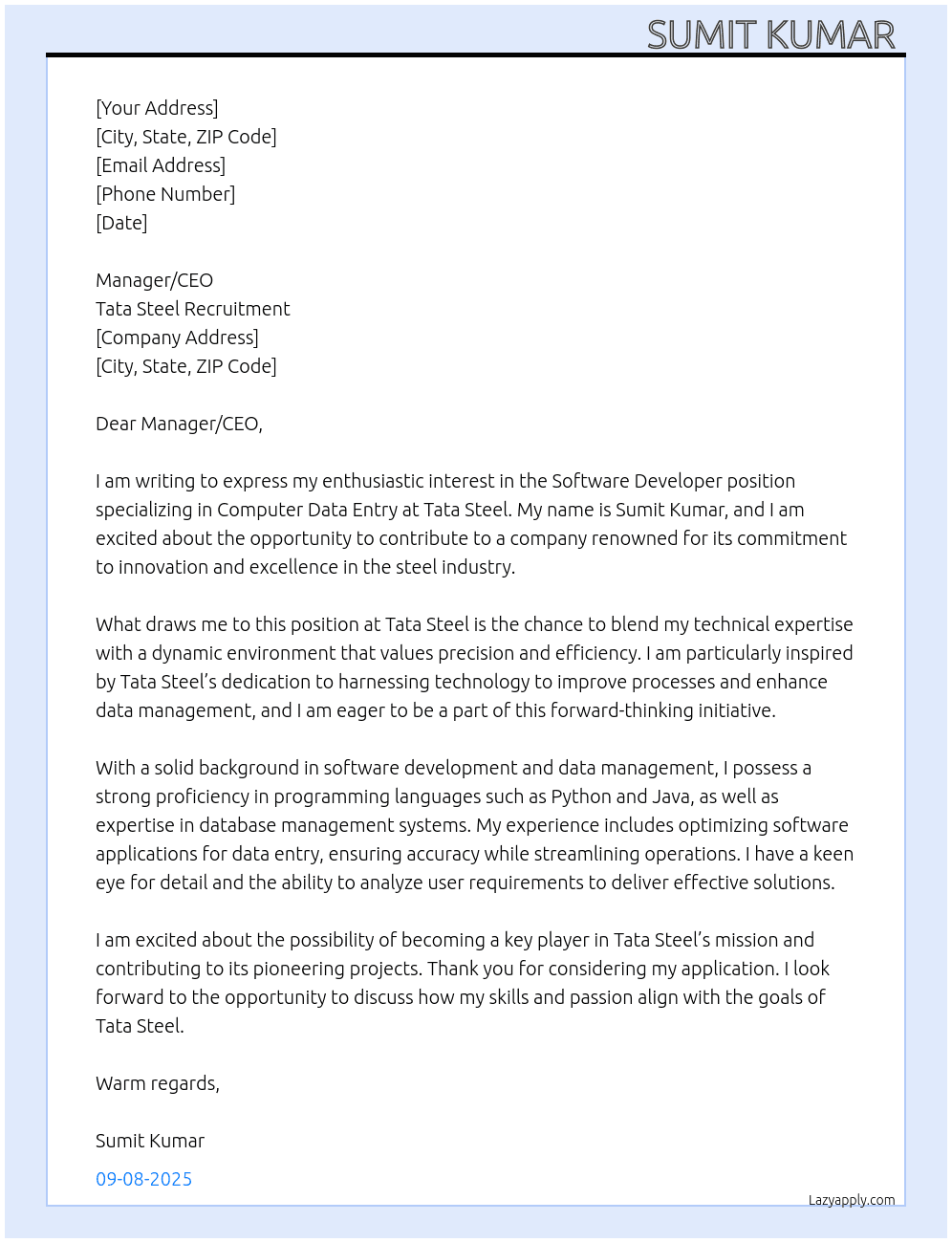 SUMIT KUMAR

[Your Address]
[City, State, ZIP Code]
[Email Address]
[Phone Number]
[Date]

Manager/CEO
Tata Steel Recruitment
[Company Address]
[City, State, ZIP Code]

Dear Manager/CEO,

I am writing to express my enthusiastic interest in the Software Developer position specializing in Computer Data Entry at Tata Steel. My name is Sumit Kumar, and I am excited about the opportunity to contribute to a company renowned for its commitment to innovation and excellence in the steel industry.

What draws me to this position at Tata Steel is the chance to blend my technical expertise with a dynamic environment that values precision and efficiency. I am particularly inspired by Tata Steel's dedication to harnessing technology to improve processes and enhance data management, and I am eager to be a part of this forward-thinking initiative.

With a solid background in software development and data management, I possess a strong proficiency in programming languages such as Python and Java, as well as expertise in database management systems. My experience includes optimizing software applications for data entry, ensuring accuracy while streamlining operations. I have a keen eye for detail and the ability to analyze user requirements to deliver effective solutions.

I am excited about the possibility of becoming a key player in Tata Steel's mission and contributing to its pioneering projects. Thank you for considering my application. I look forward to the opportunity to discuss how my skills and passion align with the goals of Tata Steel.

Warm regards,

Sumit Kumar

09-08-2025

Lazyapply.com